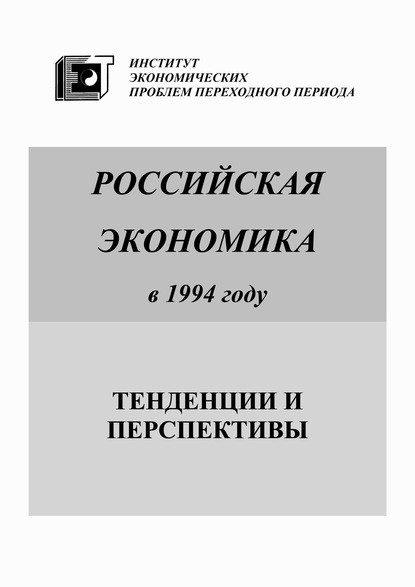 ИНСТИТУТ
ЭКОНОМИЧЕСКИХ
ПРОБЛЕМ ПЕРЕХОДНОГО ПЕРИОДА

РОССИЙСКАЯ
ЭКОНОМИКА
в 1994 году

ТЕНДЕНЦИИ И
ПЕРСПЕКТИВЫ